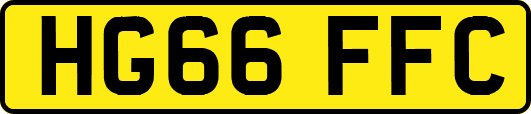 HG66 FFC